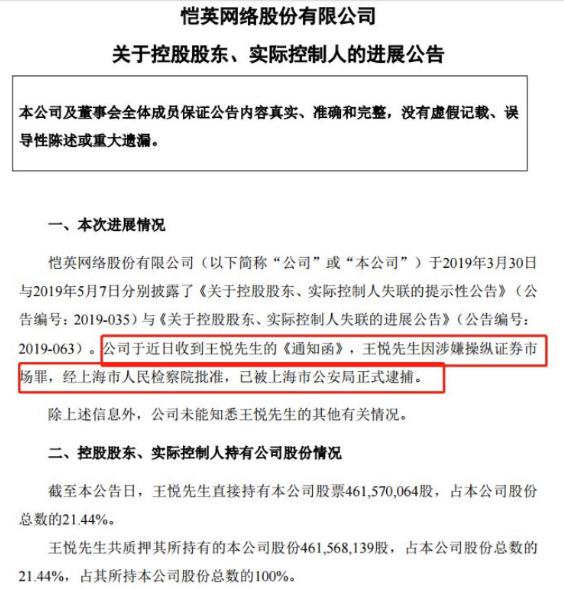 恺英网络股份有限公司

关于控股股东、实际控制人的进展公告

本公司及董事会全体成员保证公告内容真实、准确和完整，没有虚假记载、误导性陈述或重大遗漏。

一、本次进展情况

恺英网络股份有限公司（以下简称“公司”或“本公司”）于2019年3月30日与2019年5月7日分别披露了《关于控股股东、实际控制人失联的提示性公告》（公告编号：2019-035）与《关于控股股东、实际控制人失联的进展公告》（公告编号：2019-063）。公司于近日收到王悦先生的《通知函》，王悦先生因涉嫌操纵证券市场罪，经上海市人民检察院批准，已被上海市公安局正式逮捕。

除上述信息外，公司未能知悉王悦先生的其他有关情况。

二、控股股东、实际控制人持有公司股份情况

截至本公告日，王悦先生直接持有本公司股票461,570,064股，占本公司股份总数的21.44%。

王悦先生共质押其所持有的本公司股份461,568,139股，占本公司股份总数的21.44%，占其所持本公司股份总数的100%。